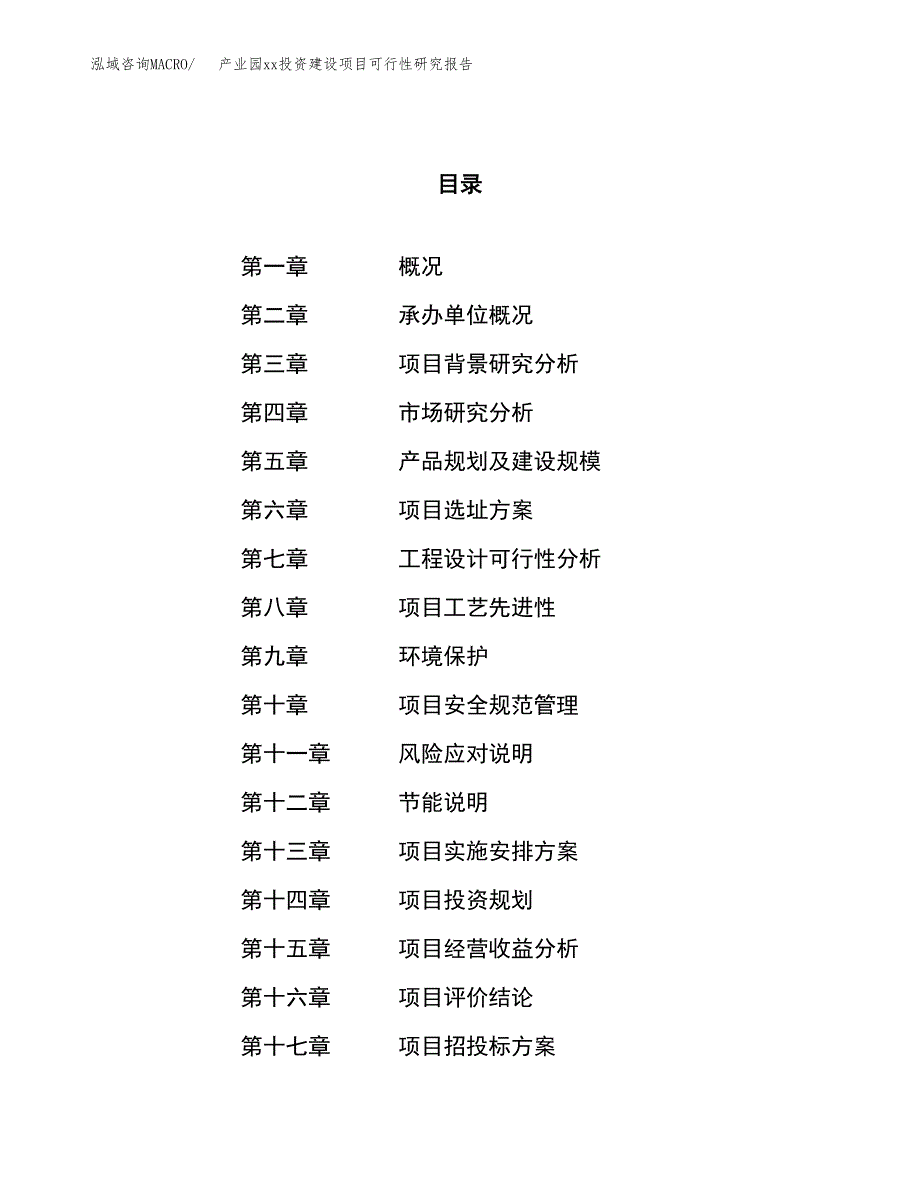 泓域咨询MACRO/ 产业园xx投资建设项目可行性研究报告

目录

第一章 概况
第二章 承办单位概况
第三章 项目背景研究分析
第四章 市场研究分析
第五章 产品规划及建设规模
第六章 项目选址方案
第七章 工程设计可行性分析
第八章 项目工艺先进性
第九章 环境保护
第十章 项目安全规范管理
第十一章 风险应对说明
第十二章 节能说明
第十三章 项目实施安排方案
第十四章 项目投资规划
第十五章 项目经营收益分析
第十六章 项目评价结论
第十七章 项目招投标方案